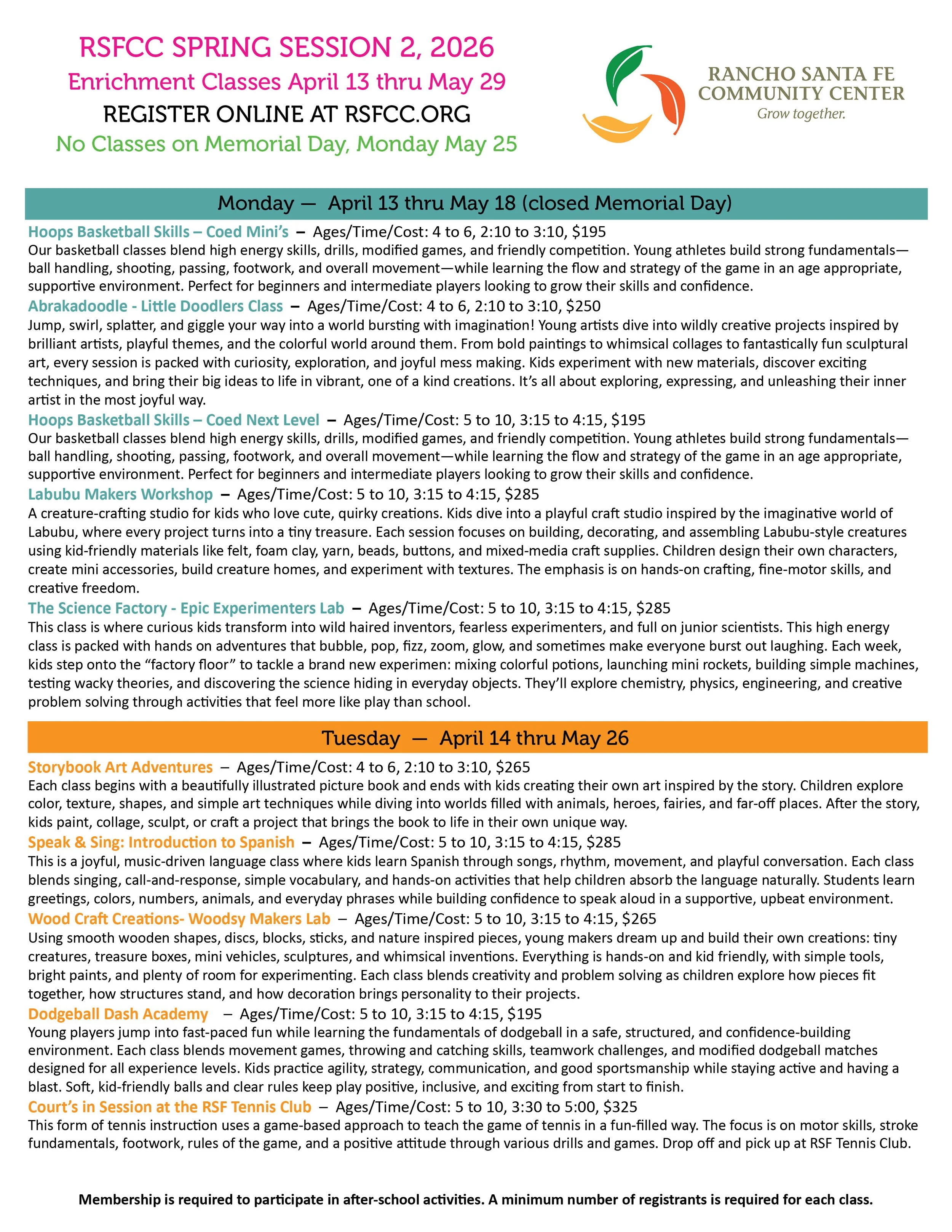 RSFCC SPRING SESSION 2, 2026
Enrichment Classes April 13 thru May 29
REGISTER ONLINE AT RSFCC.ORG
No Classes on Memorial Day, Monday May 25

RANCHO SANTA FE COMMUNITY CENTER
Grow together.

Monday — April 13 thru May 18 (closed Memorial Day)

Hoops Basketball Skills – Coed Mini's – Ages/Time/Cost: 4 to 6, 2:10 to 3:10, $195
Our basketball classes blend high energy skills, drills, modified games, and friendly competition. Young athletes build strong fundamentals—ball handling, shooting, passing, footwork, and overall movement—while learning the flow and strategy of the game in an age appropriate, supportive environment. Perfect for beginners and intermediate players looking to grow their skills and confidence.

Abrakadoodle - Little Doodlers Class – Ages/Time/Cost: 4 to 6, 2:10 to 3:10, $250
Jump, swirl, splatter, and giggle your way into a world bursting with imagination! Young artists dive into wildly creative projects inspired by brilliant artists, playful themes, and the colorful world around them. From bold paintings to whimsical collages to fantastically fun sculptural art, every session is packed with curiosity, exploration, and joyful mess making. Kids experiment with new materials, discover exciting techniques, and bring their big ideas to life in vibrant, one of a kind creations. It's all about exploring, expressing, and unleashing their inner artist in the most joyful way.

Hoops Basketball Skills – Coed Next Level – Ages/Time/Cost: 5 to 10, 3:15 to 4:15, $195
Our basketball classes blend high energy skills, drills, modified games, and friendly competition. Young athletes build strong fundamentals—ball handling, shooting, passing, footwork, and overall movement—while learning the flow and strategy of the game in an age appropriate, supportive environment. Perfect for beginners and intermediate players looking to grow their skills and confidence.

Labubu Makers Workshop – Ages/Time/Cost: 5 to 10, 3:15 to 4:15, $285
A creature-crafting studio for kids who love cute, quirky creations. Kids dive into a playful craft studio inspired by the imaginative world of Labubu, where every project turns into a tiny treasure. Each session focuses on building, decorating, and assembling Labubu-style creatures using kid-friendly materials like felt, foam clay, yarn, beads, buttons, and mixed-media craft supplies. Children design their own characters, create mini accessories, build creature homes, and experiment with textures. The emphasis is on hands-on crafting, fine-motor skills, and creative freedom.

The Science Factory - Epic Experimenters Lab – Ages/Time/Cost: 5 to 10, 3:15 to 4:15, $285
This class is where curious kids transform into wild haired inventors, fearless experimenters, and full on junior scientists. This high energy class is packed with hands on adventures that bubble, pop, fizz, zoom, glow, and sometimes make everyone burst out laughing. Each week, kids step onto the "factory floor" to tackle a brand new experimen: mixing colorful potions, launching mini rockets, building simple machines, testing wacky theories, and discovering the science hiding in everyday objects. They'll explore chemistry, physics, engineering, and creative problem solving through activities that feel more like play than school.

Tuesday — April 14 thru May 26

Storybook Art Adventures – Ages/Time/Cost: 4 to 6, 2:10 to 3:10, $265
Each class begins with a beautifully illustrated picture book and ends with kids creating their own art inspired by the story. Children explore color, texture, shapes, and simple art techniques while diving into worlds filled with animals, heroes, fairies, and far-off places. After the story, kids paint, collage, sculpt, or craft a project that brings the book to life in their own unique way.

Speak & Sing: Introduction to Spanish – Ages/Time/Cost: 5 to 10, 3:15 to 4:15, $285
This is a joyful, music-driven language class where kids learn Spanish through songs, rhythm, movement, and playful conversation. Each class blends singing, call-and-response, simple vocabulary, and hands-on activities that help children absorb the language naturally. Students learn greetings, colors, numbers, animals, and everyday phrases while building confidence to speak aloud in a supportive, upbeat environment.

Wood Craft Creations- Woodsy Makers Lab – Ages/Time/Cost: 5 to 10, 3:15 to 4:15, $265
Using smooth wooden shapes, discs, blocks, sticks, and nature inspired pieces, young makers dream up and build their own creations: tiny creatures, treasure boxes, mini vehicles, sculptures, and whimsical inventions. Everything is hands-on and kid friendly, with simple tools, bright paints, and plenty of room for experimenting. Each class blends creativity and problem solving as children explore how pieces fit together, how structures stand, and how decoration brings personality to their projects.

Dodgeball Dash Academy – Ages/Time/Cost: 5 to 10, 3:15 to 4:15, $195
Young players jump into fast-paced fun while learning the fundamentals of dodgeball in a safe, structured, and confidence-building environment. Each class blends movement games, throwing and catching skills, teamwork challenges, and modified dodgeball matches designed for all experience levels. Kids practice agility, strategy, communication, and good sportsmanship while staying active and having a blast. Soft, kid-friendly balls and clear rules keep play positive, inclusive, and exciting from start to finish.

Court's in Session at the RSF Tennis Club – Ages/Time/Cost: 5 to 10, 3:30 to 5:00, $325
This form of tennis instruction uses a game-based approach to teach the game of tennis in a fun-filled way. The focus is on motor skills, stroke fundamentals, footwork, rules of the game, and a positive attitude through various drills and games. Drop off and pick up at RSF Tennis Club.

Membership is required to participate in after-school activities. A minimum number of registrants is required for each class.